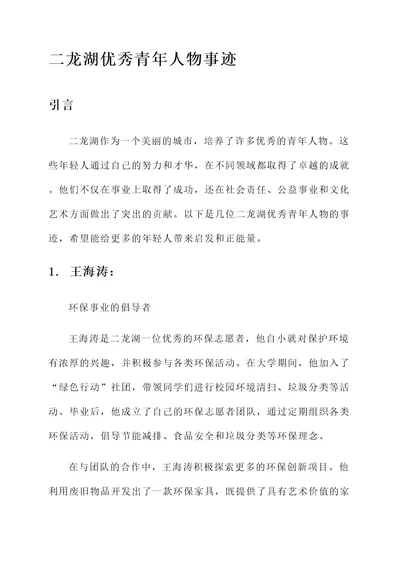 二龙湖优秀青年人物事迹

引言

二龙湖作为一个美丽的城市，培养了许多优秀的青年人物。这些年轻人通过自己的努力和才华，在不同领域都取得了卓越的成就。他们不仅在事业上取得了成功，还在社会责任、公益事业和文化艺术方面做出了突出的贡献。以下是几位二龙湖优秀青年人物的事迹，希望能给更多的年轻人带来启发和正能量。

1. 王海涛：

环保事业的倡导者

王海涛是二龙湖一位优秀的环保志愿者，他自小就对保护环境有浓厚的兴趣，并积极参与各类环保活动。在大学期间，他加入了“绿色行动”社团，带领同学们进行校园环境清扫、垃圾分类等活动。毕业后，他成立了自己的环保志愿者团队，通过定期组织各类环保活动，倡导节能减排、食品安全和垃圾分类等环保理念。

在与团队的合作中，王海涛积极探索更多的环保创新项目。他利用废旧物品开发出了一款环保家具，既提供了具有艺术价值的家